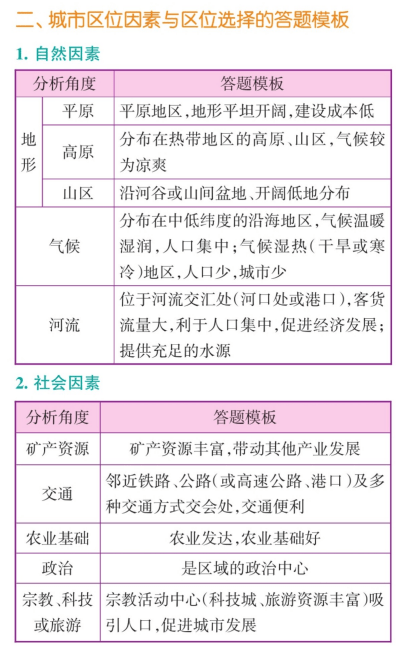 二、城市区位因素与区位选择的答题模板

1. 自然因素

| 分析角度 | | 答题模板 |
|---|---|---|
| 地形 | 平原 | 平原地区,地形平坦开阔,建设成本低 |
| 地形 | 高原 | 分布在热带地区的高原、山区,气候较为凉爽 |
| 地形 | 山区 | 沿河谷或山间盆地、开阔低地分布 |
| 气候 | | 分布在中低纬度的沿海地区,气候温暖湿润,人口集中;气候湿热(干旱或寒冷)地区,人口少,城市少 |
| 河流 | | 位于河流交汇处(河口处或港口),客货流量大,利于人口集中,促进经济发展;提供充足的水源 |

2. 社会因素

| 分析角度 | 答题模板 |
|---|---|
| 矿产资源 | 矿产资源丰富,带动其他产业发展 |
| 交通 | 邻近铁路、公路(或高速公路、港口)及多种交通方式交会处,交通便利 |
| 农业基础 | 农业发达,农业基础好 |
| 政治 | 是区域的政治中心 |
| 宗教、科技或旅游 | 宗教活动中心(科技城、旅游资源丰富)吸引人口,促进城市发展 |